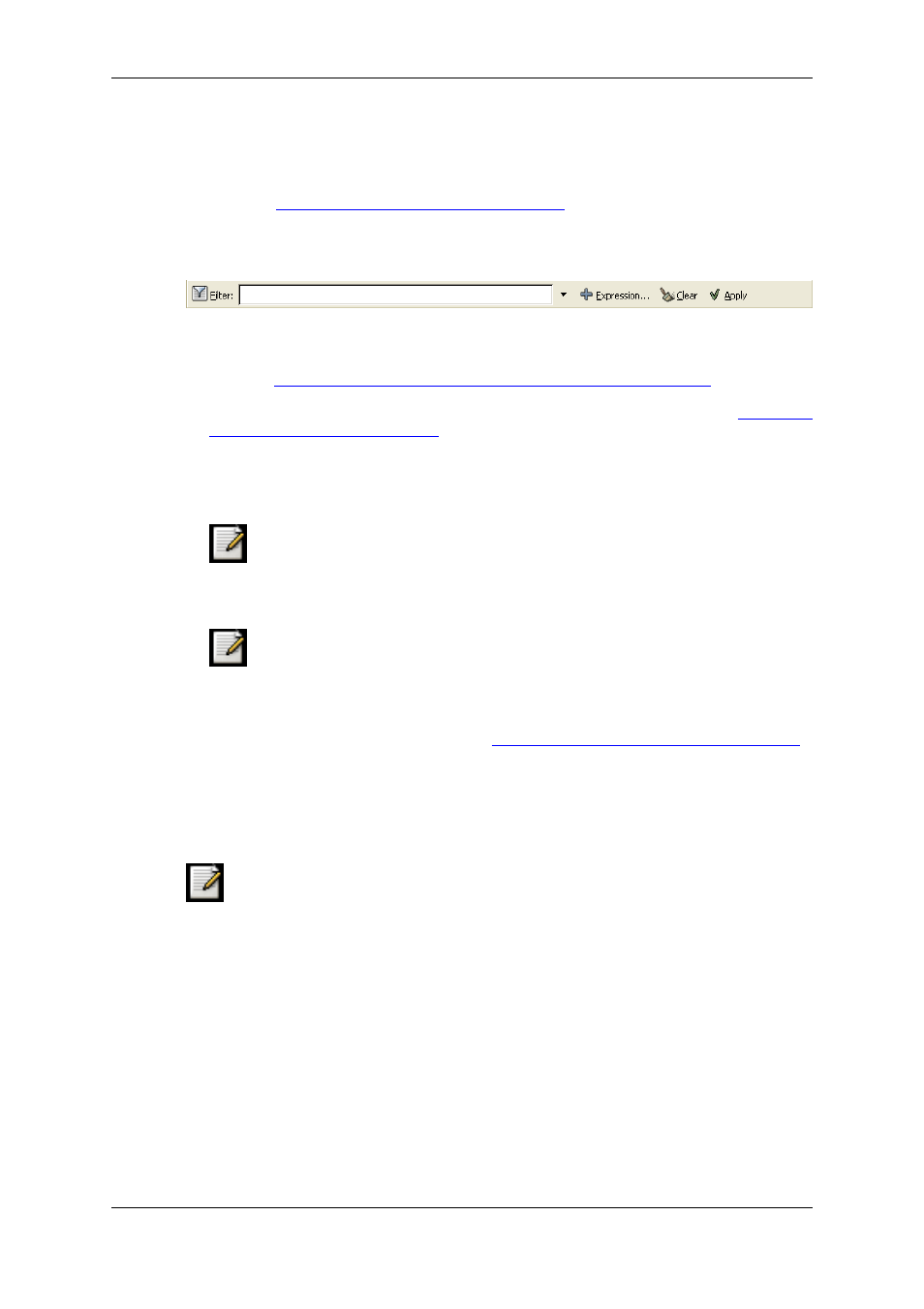 Filter: Expression... Clear Apply